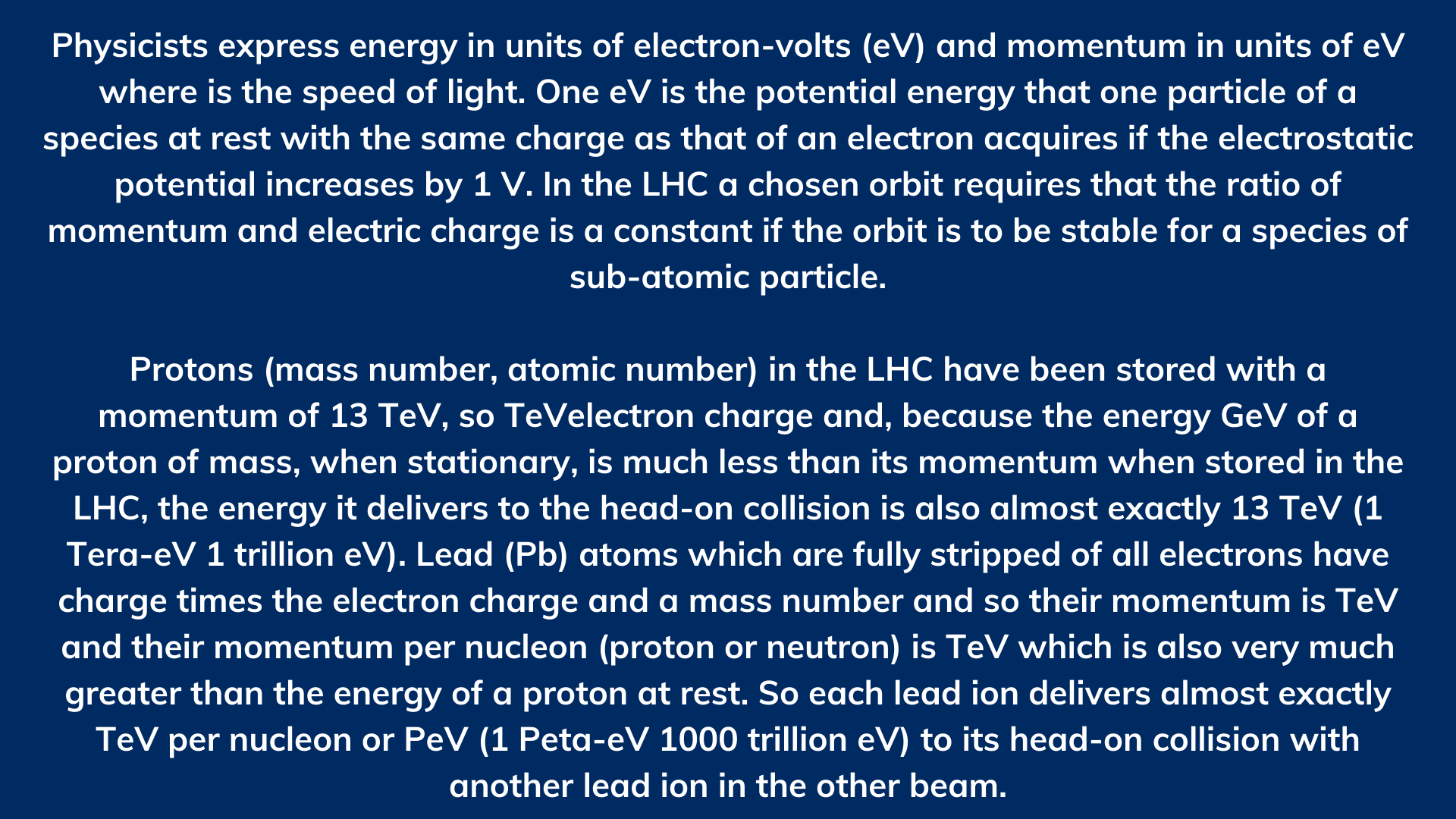 Physicists express energy in units of electron-volts (eV) and momentum in units of eV where is the speed of light. One eV is the potential energy that one particle of a species at rest with the same charge as that of an electron acquires if the electrostatic potential increases by 1 V. In the LHC a chosen orbit requires that the ratio of momentum and electric charge is a constant if the orbit is to be stable for a species of sub-atomic particle.

Protons (mass number, atomic number) in the LHC have been stored with a momentum of 13 TeV, so TeVelectron charge and, because the energy GeV of a proton of mass, when stationary, is much less than its momentum when stored in the LHC, the energy it delivers to the head-on collision is also almost exactly 13 TeV (1 Tera-eV 1 trillion eV). Lead (Pb) atoms which are fully stripped of all electrons have charge times the electron charge and a mass number and so their momentum is TeV and their momentum per nucleon (proton or neutron) is TeV which is also very much greater than the energy of a proton at rest. So each lead ion delivers almost exactly TeV per nucleon or PeV (1 Peta-eV 1000 trillion eV) to its head-on collision with another lead ion in the other beam.